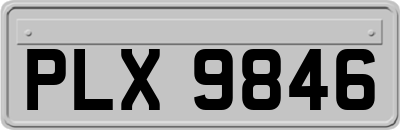 PLX 9846